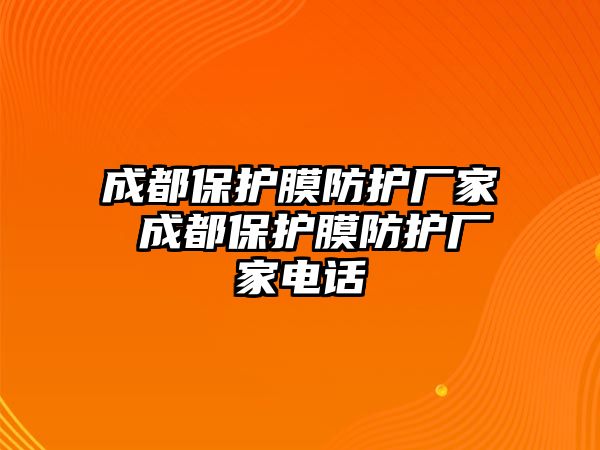 成都保护膜防护厂家 成都保护膜防护厂家电话